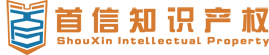 首信知识产权
ShouXin Intellectual Property